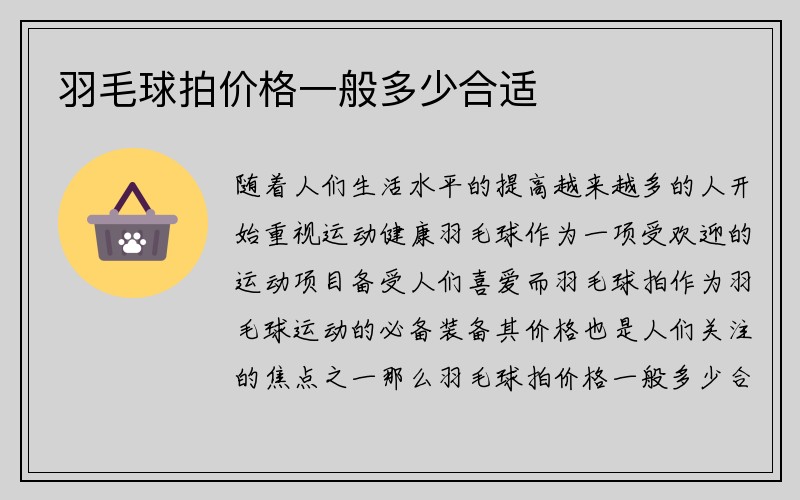 羽毛球拍价格一般多少合适

随着人们生活水平的提高越来越多的人开始重视运动健康羽毛球作为一项受欢迎的运动项目备受人们喜爱而羽毛球拍作为羽毛球运动的必备装备其价格也是人们关注的焦点之一那么羽毛球拍价格一般多少合